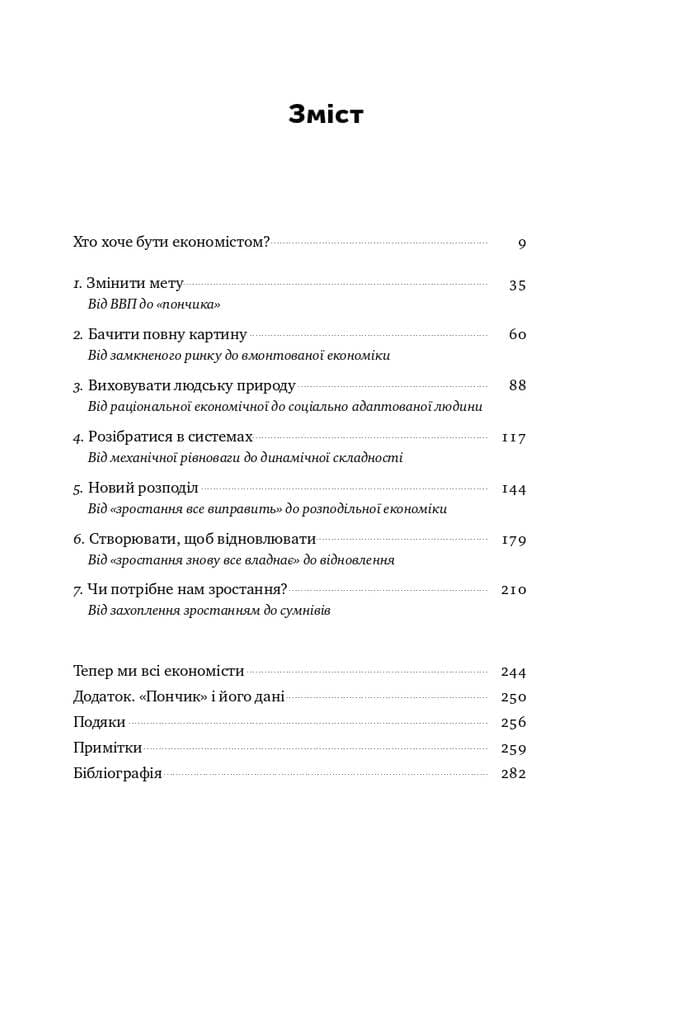 Зміст

Хто хоче бути економістом? 9

1. Змінити мету 35
Від ВВП до «пончика»

2. Бачити повну картину 60
Від замкненого ринку до вмонтованої економіки

3. Виховувати людську природу 88
Від раціональної економічної до соціально адаптованої людини

4. Розібратися в системах 117
Від механічної рівноваги до динамічної складності

5. Новий розподіл 144
Від «зростання все виправить» до розподільної економіки

6. Створювати, щоб відновлювати 179
Від «зростання знову все владнає» до відновлення

7. Чи потрібне нам зростання? 210
Від захоплення зростанням до сумнівів

Тепер ми всі економісти 244
Додаток. «Пончик» і його дані 250
Подяки 256
Примітки 259
Бібліографія 282